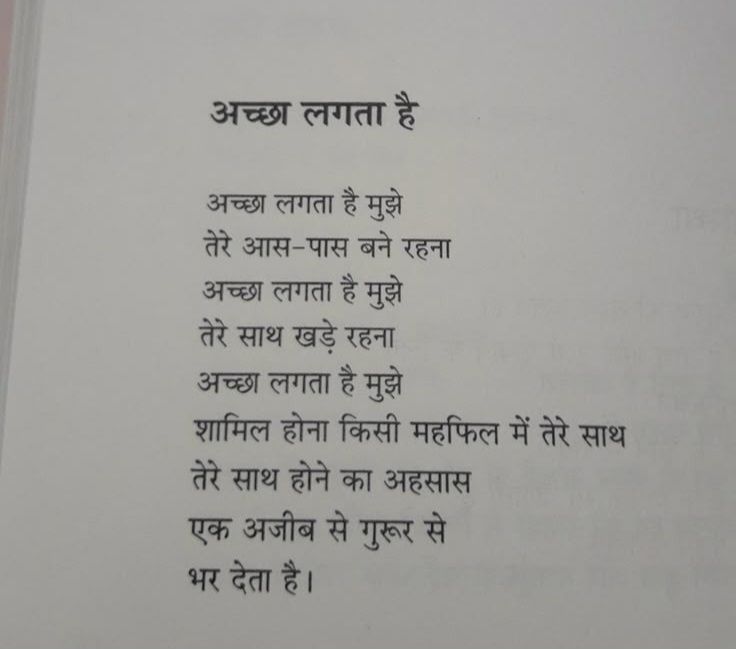 अच्छा लगता है

अच्छा लगता है मुझे
तेरे आस-पास बने रहना
अच्छा लगता है मुझे
तेरे साथ खड़े रहना
अच्छा लगता है मुझे
शामिल होना किसी महफिल में तेरे साथ
तेरे साथ होने का अहसास
एक अजीब से गुरूर से
भर देता है।